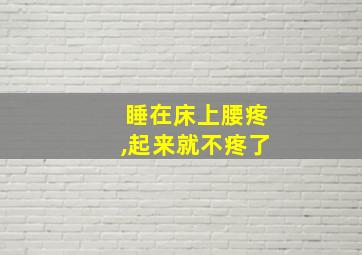 睡在床上腰疼,起来就不疼了